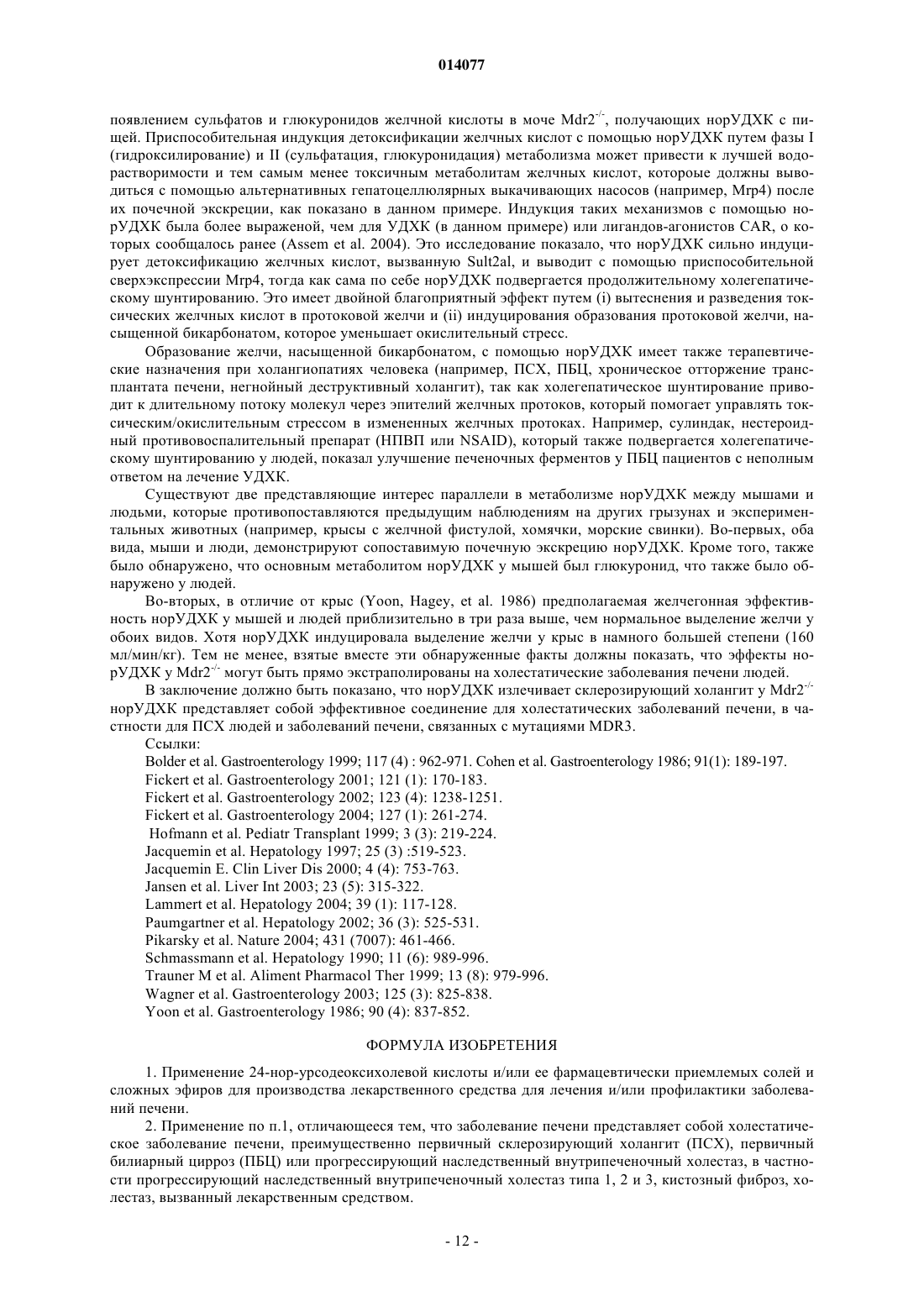 014077

появлением сульфатов и глюкуронидов желчной кислоты в моче Mdr2$^{-/-}$, получающих норУДХК с пищей. Приспособительная индукция детоксификации желчных кислот с помощью норУДХК путем фазы I (гидроксилирование) и II (сульфатация, глюкуронидация) метаболизма может привести к лучшей водорастворимости и тем самым менее токсичным метаболитам желчных кислот, которые должны выводиться с помощью альтернативных гепатоцеллюлярных выкачивающих насосов (например, Mrp4) после их почечной экскреции, как показано в данном примере. Индукция таких механизмов с помощью норУДХК была более выраженой, чем для УДХК (в данном примере) или лигандов-агонистов CAR, о которых сообщалось ранее (Assem et al. 2004). Это исследование показало, что норУДХК сильно индуцирует детоксификацию желчных кислот, вызванную Sult2al, и выводит с помощью приспособительной сверхэкспрессии Mrp4, тогда как сама по себе норУДХК подвергается продолжительному холегепатическому шунтированию. Это имеет двойной благоприятный эффект путем (i) вытеснения и разведения токсических желчных кислот в протоковой желчи и (ii) индуцирования образования протоковой желчи, насыщенной бикарбонатом, которое уменьшает окислительный стресс.

Образование желчи, насыщенной бикарбонатом, с помощью норУДХК имеет также терапевтические назначения при холангиопатиях человека (например, ПСХ, ПБЦ, хроническое отторжение трансплантата печени, негнойный деструктивный холангит), так как холегепатическое шунтирование приводит к длительному потоку молекул через эпителий желчных протоков, который помогает управлять токсическим/окислительным стрессом в измененных желчных протоках. Например, сулиндак, нестероидный противовоспалительный препарат (НПВП или NSAID), который также подвергается холегепатическому шунтированию у людей, показал улучшение печеночных ферментов у ПБЦ пациентов с неполным ответом на лечение УДХК.

Существуют две представляющие интерес параллели в метаболизме норУДХК между мышами и людьми, которые противопоставляются предыдущим наблюдениям на других грызунах и экспериментальных животных (например, крысы с желчной фистулой, хомячки, морские свинки). Во-первых, оба вида, мыши и люди, демонстрируют сопоставимую почечную экскрецию норУДХК. Кроме того, также было обнаружено, что основным метаболитом норУДХК у мышей был глюкуронид, что также было обнаружено у людей.

Во-вторых, в отличие от крыс (Yoon, Hagey, et al. 1986) предполагаемая желчегонная эффективность норУДХК у мышей и людей приблизительно в три раза выше, чем нормальное выделение желчи у обоих видов. Хотя норУДХК индуцировала выделение желчи у крыс в намного большей степени (160 мл/мин/кг). Тем не менее, взятые вместе эти обнаруженные факты должны показать, что эффекты норУДХК у Mdr2$^{-/-}$ могут быть прямо экстраполированы на холестатические заболевания печени людей.

В заключение должно быть показано, что норУДХК излечивает склерозирующий холангит у Mdr2$^{-/-}$ норУДХК представляет собой эффективное соединение для холестатических заболеваний печени, в частности для ПСХ людей и заболеваний печени, связанных с мутациями MDR3.

Ссылки:
Bolder et al. Gastroenterology 1999; 117 (4) : 962-971. Cohen et al. Gastroenterology 1986; 91(1): 189-197.
Fickert et al. Gastroenterology 2001; 121 (1): 170-183.
Fickert et al. Gastroenterology 2002; 123 (4): 1238-1251.
Fickert et al. Gastroenterology 2004; 127 (1): 261-274.
Hofmann et al. Pediatr Transplant 1999; 3 (3): 219-224.
Jacquemin et al. Hepatology 1997; 25 (3) :519-523.
Jacquemin E. Clin Liver Dis 2000; 4 (4): 753-763.
Jansen et al. Liver Int 2003; 23 (5): 315-322.
Lammert et al. Hepatology 2004; 39 (1): 117-128.
Paumgartner et al. Hepatology 2002; 36 (3): 525-531.
Pikarsky et al. Nature 2004; 431 (7007): 461-466.
Schmassmann et al. Hepatology 1990; 11 (6): 989-996.
Trauner M et al. Aliment Pharmacol Ther 1999; 13 (8): 979-996.
Wagner et al. Gastroenterology 2003; 125 (3): 825-838.
Yoon et al. Gastroenterology 1986; 90 (4): 837-852.

ФОРМУЛА ИЗОБРЕТЕНИЯ

1. Применение 24-нор-урсодеоксихолевой кислоты и/или ее фармацевтически приемлемых солей и сложных эфиров для производства лекарственного средства для лечения и/или профилактики заболеваний печени.

2. Применение по п.1, отличающееся тем, что заболевание печени представляет собой холестатическое заболевание печени, преимущественно первичный склерозирующий холангит (ПСХ), первичный билиарный цирроз (ПБЦ) или прогрессирующий наследственный внутрипеченочный холестаз, в частности прогрессирующий наследственный внутрипеченочный холестаз типа 1, 2 и 3, кистозный фиброз, холестаз, вызванный лекарственным средством.

- 12 -